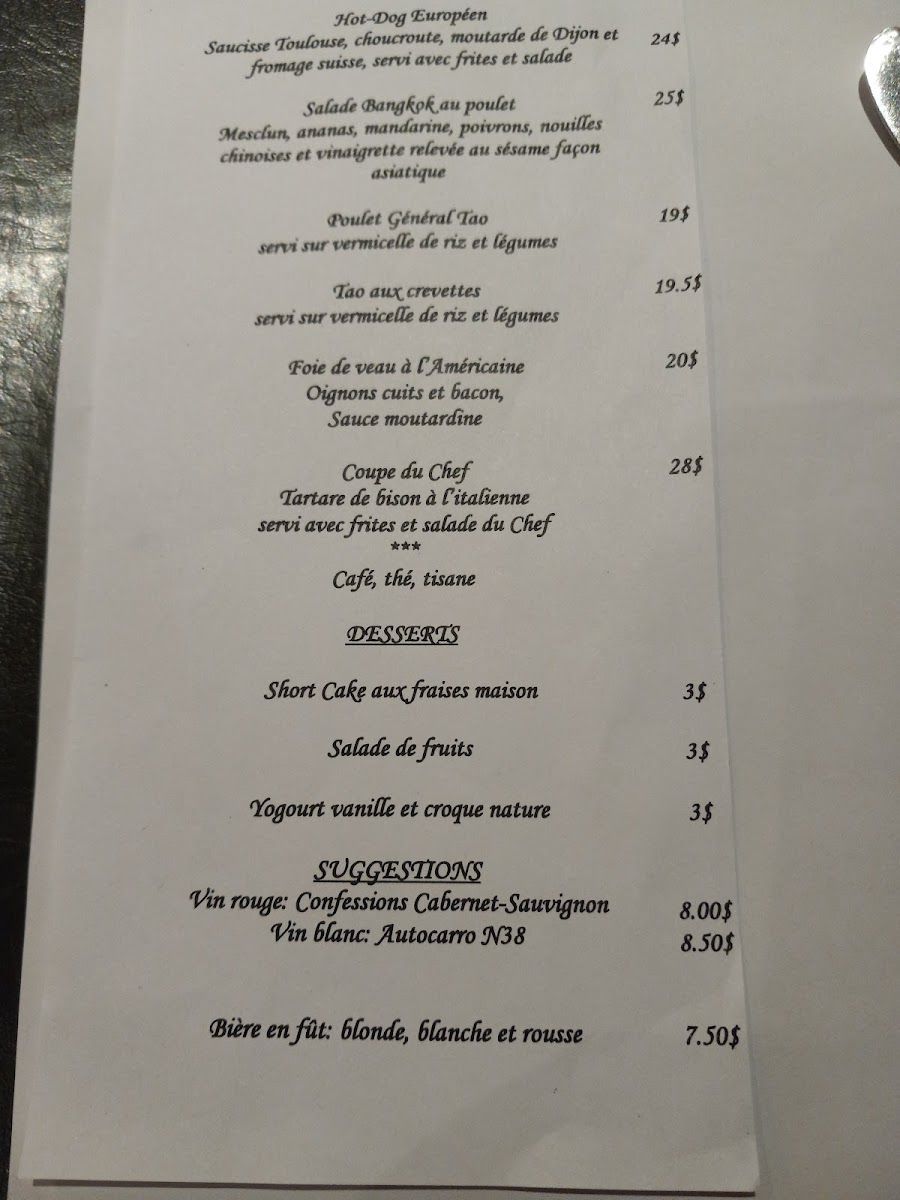 Hot-Dog Européen
Saucisse Toulouse, choucroute, moutarde de Dijon et fromage suisse, servi avec frites et salade 24$

Salade Bangkok au poulet 25$
Mesclun, ananas, mandarine, poivrons, nouilles chinoises et vinaigrette relevée au sésame façon asiatique

Poulet Général Tao 19$
servi sur vermicelle de riz et légumes

Tao aux crevettes 19.5$
servi sur vermicelle de riz et légumes

Foie de veau à l'Américaine 20$
Oignons cuits et bacon,
Sauce moutardine

Coupe du Chef 28$
Tartare de bison à l'italienne
servi avec frites et salade du Chef
***
Café, thé, tisane

DESSERTS

Short Cake aux fraises maison 3$

Salade de fruits 3$

Yogourt vanille et croque nature 3$

SUGGESTIONS
Vin rouge: Confessions Cabernet-Sauvignon 8.00$
Vin blanc: Autocarro N38 8.50$

Bière en fût: blonde, blanche et rousse 7.50$